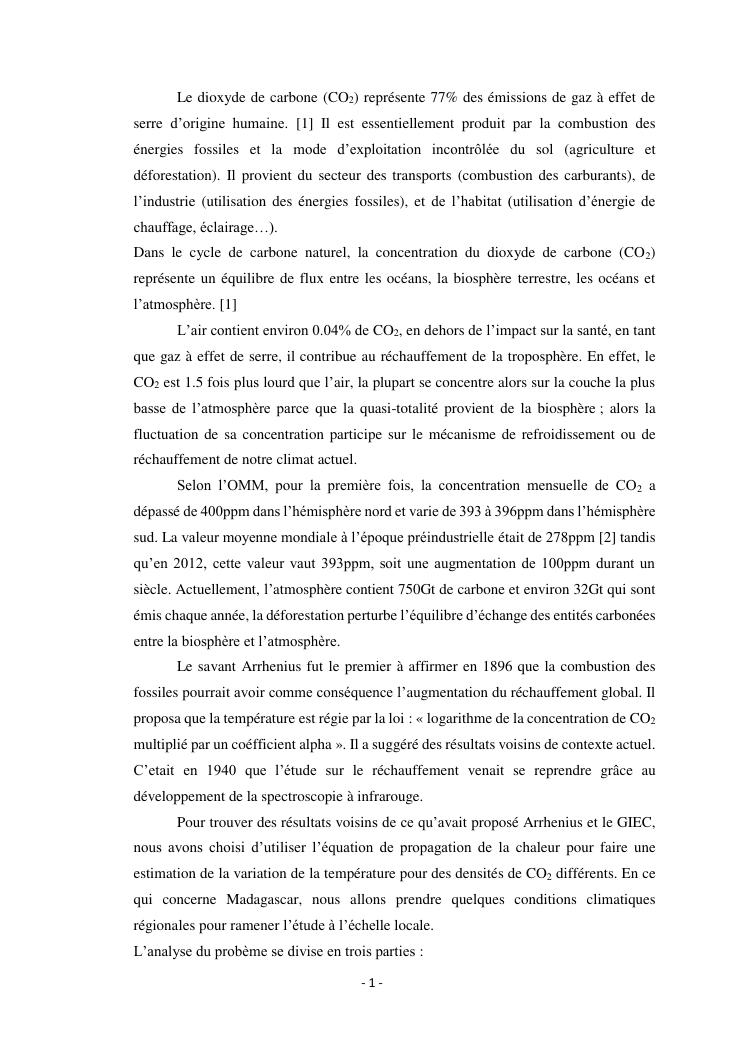 Le dioxyde de carbone ($CO_2$) représente 77% des émissions de gaz à effet de serre d'origine humaine. [1] Il est essentiellement produit par la combustion des énergies fossiles et la mode d'exploitation incontrôlée du sol (agriculture et déforestation). Il provient du secteur des transports (combustion des carburants), de l'industrie (utilisation des énergies fossiles), et de l'habitat (utilisation d'énergie de chauffage, éclairage…).
Dans le cycle de carbone naturel, la concentration du dioxyde de carbone ($CO_2$) représente un équilibre de flux entre les océans, la biosphère terrestre, les océans et l'atmosphère. [1]

L'air contient environ 0.04% de $CO_2$, en dehors de l'impact sur la santé, en tant que gaz à effet de serre, il contribue au réchauffement de la troposphère. En effet, le $CO_2$ est 1.5 fois plus lourd que l'air, la plupart se concentre alors sur la couche la plus basse de l'atmosphère parce que la quasi-totalité provient de la biosphère ; alors la fluctuation de sa concentration participe sur le mécanisme de refroidissement ou de réchauffement de notre climat actuel.

Selon l'OMM, pour la première fois, la concentration mensuelle de $CO_2$ a dépassé de 400ppm dans l'hémisphère nord et varie de 393 à 396ppm dans l'hémisphère sud. La valeur moyenne mondiale à l'époque préindustrielle était de 278ppm [2] tandis qu'en 2012, cette valeur vaut 393ppm, soit une augmentation de 100ppm durant un siècle. Actuellement, l'atmosphère contient 750Gt de carbone et environ 32Gt qui sont émis chaque année, la déforestation perturbe l'équilibre d'échange des entités carbonées entre la biosphère et l'atmosphère.

Le savant Arrhenius fut le premier à affirmer en 1896 que la combustion des fossiles pourrait avoir comme conséquence l'augmentation du réchauffement global. Il proposa que la température est régie par la loi : « logarithme de la concentration de $CO_2$ multiplié par un coéfficient alpha ». Il a suggéré des résultats voisins de contexte actuel. C'etait en 1940 que l'étude sur le réchauffement venait se reprendre grâce au développement de la spectroscopie à infrarouge.

Pour trouver des résultats voisins de ce qu'avait proposé Arrhenius et le GIEC, nous avons choisi d'utiliser l'équation de propagation de la chaleur pour faire une estimation de la variation de la température pour des densités de $CO_2$ différents. En ce qui concerne Madagascar, nous allons prendre quelques conditions climatiques régionales pour ramener l'étude à l'échelle locale.
L'analyse du probème se divise en trois parties :

- 1 -